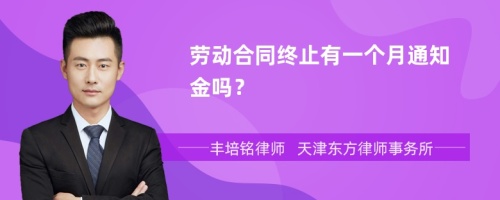 劳动合同终止有一个月通知金吗？

丰培铭律师　天津东方律师事务所